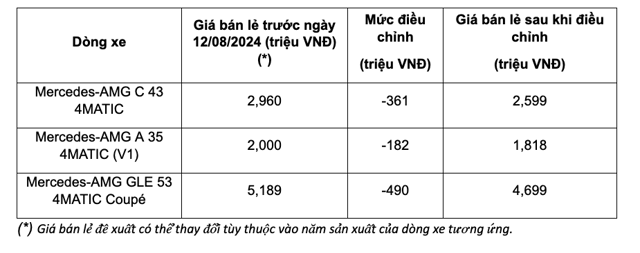 | Dòng xe | Giá bán lẻ trước ngày 12/08/2024 (triệu VNĐ) (*) | Mức điều chỉnh (triệu VNĐ) | Giá bán lẻ sau khi điều chỉnh (triệu VNĐ) |
|---|---|---|---|
| Mercedes-AMG C 43 4MATIC | 2,960 | -361 | 2,599 |
| Mercedes-AMG A 35 4MATIC (V1) | 2,000 | -182 | 1,818 |
| Mercedes-AMG GLE 53 4MATIC Coupé | 5,189 | -490 | 4,699 |

(*) Giá bán lẻ đề xuất có thể thay đổi tùy thuộc vào năm sản xuất của dòng xe tương ứng.